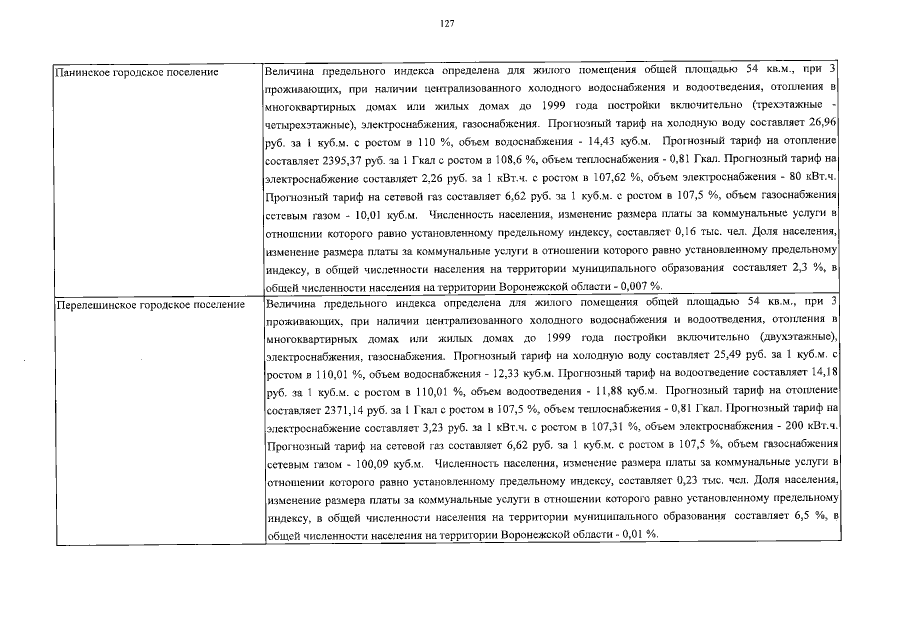 127

| | |
|---|---|
| Панинское городское поселение | Величина предельного индекса определена для жилого помещения общей площадью 54 кв.м., при 3 проживающих, при наличии централизованного холодного водоснабжения и водоотведения, отопления в многоквартирных домах или жилых домах до 1999 года постройки включительно (трехэтажные - четырехэтажные), электроснабжения, газоснабжения. Прогнозный тариф на холодную воду составляет 26,96 руб. за 1 куб.м. с ростом в 110 %, объем водоснабжения - 14,43 куб.м. Прогнозный тариф на отопление составляет 2395,37 руб. за 1 Гкал с ростом в 108,6 %, объем теплоснабжения - 0,81 Гкал. Прогнозный тариф на электроснабжение составляет 2,26 руб. за 1 кВт.ч. с ростом в 107,62 %, объем электроснабжения - 80 кВт.ч. Прогнозный тариф на сетевой газ составляет 6,62 руб. за 1 куб.м. с ростом в 107,5 %, объем газоснабжения сетевым газом - 10,01 куб.м. Численность населения, изменение размера платы за коммунальные услуги в отношении которого равно установленному предельному индексу, составляет 0,16 тыс. чел. Доля населения, изменение размера платы за коммунальные услуги в отношении которого равно установленному предельному индексу, в общей численности населения на территории муниципального образования составляет 2,3 %, в общей численности населения на территории Воронежской области - 0,007 %. |
| Перелешинское городское поселение | Величина предельного индекса определена для жилого помещения общей площадью 54 кв.м., при 3 проживающих, при наличии централизованного холодного водоснабжения и водоотведения, отопления в многоквартирных домах или жилых домах до 1999 года постройки включительно (двухэтажные), электроснабжения, газоснабжения. Прогнозный тариф на холодную воду составляет 25,49 руб. за 1 куб.м. с ростом в 110,01 %, объем водоснабжения - 12,33 куб.м. Прогнозный тариф на водоотведение составляет 14,18 руб. за 1 куб.м. с ростом в 110,01 %, объем водоотведения - 11,88 куб.м. Прогнозный тариф на отопление составляет 2371,14 руб. за 1 Гкал с ростом в 107,5 %, объем теплоснабжения - 0,81 Гкал. Прогнозный тариф на электроснабжение составляет 3,23 руб. за 1 кВт.ч. с ростом в 107,31 %, объем электроснабжения - 200 кВт.ч. Прогнозный тариф на сетевой газ составляет 6,62 руб. за 1 куб.м. с ростом в 107,5 %, объем газоснабжения сетевым газом - 100,09 куб.м. Численность населения, изменение размера платы за коммунальные услуги в отношении которого равно установленному предельному индексу, составляет 0,23 тыс. чел. Доля населения, изменение размера платы за коммунальные услуги в отношении которого равно установленному предельному индексу, в общей численности населения на территории муниципального образования составляет 6,5 %, в общей численности населения на территории Воронежской области - 0,01 %. |